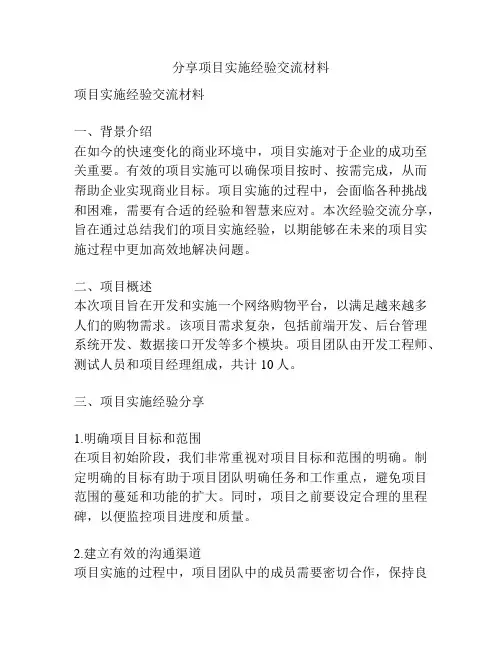 分享项目实施经验交流材料

项目实施经验交流材料

一、背景介绍
在如今的快速变化的商业环境中，项目实施对于企业的成功至关重要。有效的项目实施可以确保项目按时、按需完成，从而帮助企业实现商业目标。项目实施的过程中，会面临各种挑战和困难，需要有合适的经验和智慧来应对。本次经验交流分享，旨在通过总结我们的项目实施经验，以期能够在未来的项目实施过程中更加高效地解决问题。

二、项目概述
本次项目旨在开发和实施一个网络购物平台，以满足越来越多人们的购物需求。该项目需求复杂，包括前端开发、后台管理系统开发、数据接口开发等多个模块。项目团队由开发工程师、测试人员和项目经理组成，共计 10 人。

三、项目实施经验分享

1.明确项目目标和范围
在项目初始阶段，我们非常重视对项目目标和范围的明确。制定明确的目标有助于项目团队明确任务和工作重点，避免项目范围的蔓延和功能的扩大。同时，项目之前要设定合理的里程碑，以便监控项目进度和质量。

2.建立有效的沟通渠道
项目实施的过程中，项目团队中的成员需要密切合作，保持良